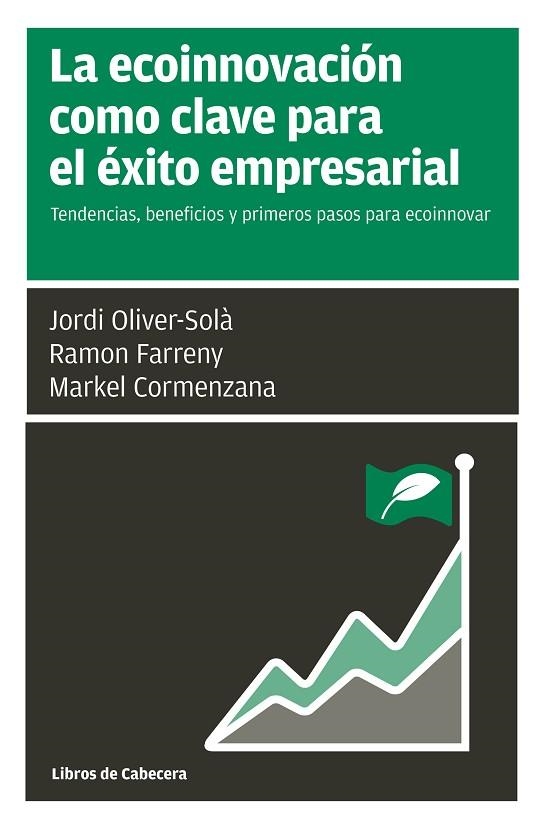 La ecoinnovación como clave para el éxito empresarial

Tendencias, beneficios y primeros pasos para ecoinnovar

Jordi Oliver-Solà
Ramon Farreny
Markel Cormenzana

Libros de Cabecera